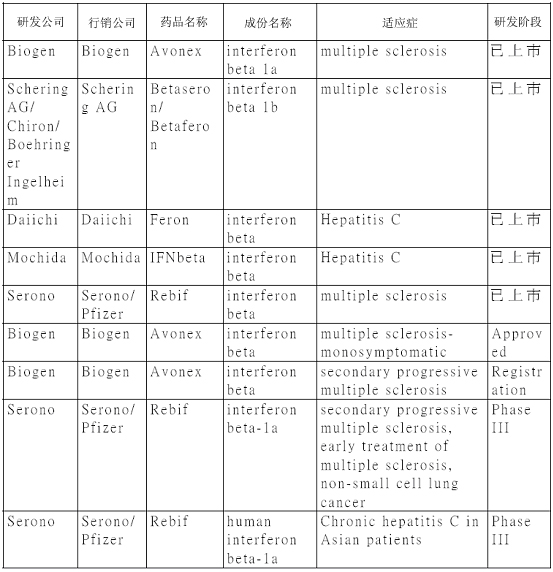 | 研发公司 | 行销公司 | 药品名称 | 成份名称 | 适应症 | 研发阶段 |
|---|---|---|---|---|---|
| Biogen | Biogen | Avonex | interferon beta 1a | multiple sclerosis | 已上市 |
| Schering AG/ Chiron/ Boehringer Ingelheim | Schering AG | Betaseron/ Betaferon | interferon beta 1b | multiple sclerosis | 已上市 |
| Daiichi | Daiichi | Feron | interferon beta | Hepatitis C | 已上市 |
| Mochida | Mochida | IFNbeta | interferon beta | Hepatitis C | 已上市 |
| Serono | Serono/ Pfizer | Rebif | interferon beta | multiple sclerosis | 已上市 |
| Biogen | Biogen | Avonex | interferon beta | multiple sclerosis-monosymptomatic | Approved |
| Biogen | Biogen | Avonex | interferon beta | secondary progressive multiple sclerosis | Registration |
| Serono | Serono/ Pfizer | Rebif | interferon beta-1a | secondary progressive multiple sclerosis, early treatment of multiple sclerosis, non-small cell lung cancer | Phase III |
| Serono | Serono/ Pfizer | Rebif | human interferon beta-1a | Chronic hepatitis C in Asian patients | Phase III |